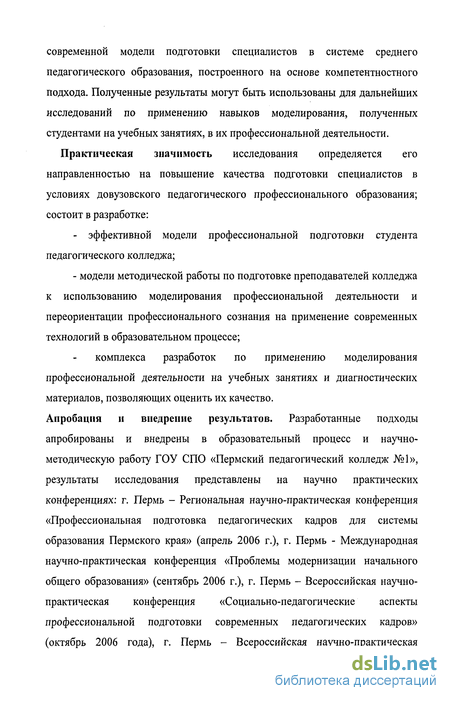 современной модели подготовки специалистов в системе среднего педагогического образования, построенного на основе компетентностного подхода. Полученные результаты могут быть использованы для дальнейших исследований по применению навыков моделирования, полученных студентами на учебных занятиях, в их профессиональной деятельности.

Практическая значимость исследования определяется его направленностью на повышение качества подготовки специалистов в условиях довузовского педагогического профессионального образования; состоит в разработке:

- эффективной модели профессиональной подготовки студента педагогического колледжа;

- модели методической работы по подготовке преподавателей колледжа к использованию моделирования профессиональной деятельности и переориентации профессионального сознания на применение современных технологий в образовательном процессе;

- комплекса разработок по применению моделирования профессиональной деятельности на учебных занятиях и диагностических материалов, позволяющих оценить их качество.

Апробация и внедрение результатов. Разработанные подходы апробированы и внедрены в образовательный процесс и научно-методическую работу ГОУ СПО «Пермский педагогический колледж №1», результаты исследования представлены на научно практических конференциях: г. Пермь – Региональная научно-практическая конференция «Профессиональная подготовка педагогических кадров для системы образования Пермского края» (апрель 2006 г.), г. Пермь - Международная научно-практическая конференция «Проблемы модернизации начального общего образования» (сентябрь 2006 г.), г. Пермь – Всероссийская научно-практическая конференция «Социально-педагогические аспекты профессиональной подготовки современных педагогических кадров» (октябрь 2006 года), г. Пермь – Всероссийская научно-практическая

dsLib.net
библиотека диссертаций